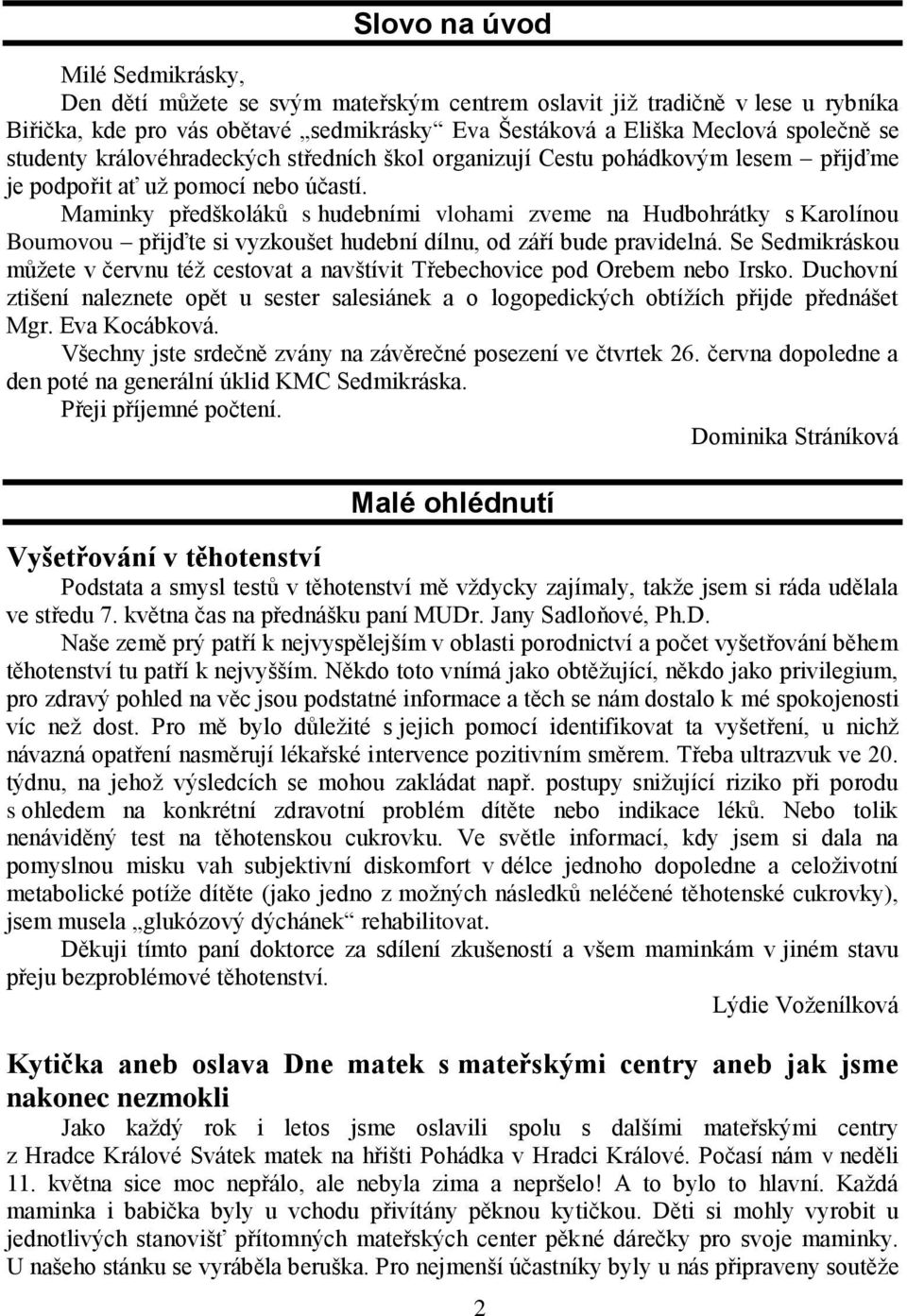 Slovo na úvod

Milé Sedmikrásky,

Den dětí můžete se svým mateřským centrem oslavit již tradičně v lese u rybníka Biřička, kde pro vás obětavé „sedmikrásky“ Eva Šestáková a Eliška Meclová společně se studenty královéhradeckých středních škol organizují Cestu pohádkovým lesem – přijďme je podpořit ať už pomocí nebo účastí.

Maminky předškoláků s hudebními vlohami zveme na Hudbohrátky s Karolínou Boumovou – přijďte si vyzkoušet hudební dílnu, od září bude pravidelná. Se Sedmikráskou můžete v červnu též cestovat a navštívit Třebechovice pod Orebem nebo Irsko. Duchovní ztišení naleznete opět u sester salesiánek a o logopedických obtížích přijde přednášet Mgr. Eva Kocábková.

Všechny jste srdečně zvány na závěrečné posezení ve čtvrtek 26. června dopoledne a den poté na generální úklid KMC Sedmikráska.

Přeji příjemné počtení.

Dominika Stráníková

Malé ohlédnutí

Vyšetřování v těhotenství

Podstata a smysl testů v těhotenství mě vždycky zajímaly, takže jsem si ráda udělala ve středu 7. května čas na přednášku paní MUDr. Jany Sadloňové, Ph.D.

Naše země prý patří k nejvyspělejším v oblasti porodnictví a počet vyšetřování během těhotenství tu patří k nejvyšším. Někdo toto vnímá jako obtěžující, někdo jako privilegium, pro zdravý pohled na věc jsou podstatné informace a těch se nám dostalo k mé spokojenosti víc než dost. Pro mě bylo důležité s jejich pomocí identifikovat ta vyšetření, u nichž návazná opatření nasměrují lékařské intervence pozitivním směrem. Třeba ultrazvuk ve 20. týdnu, na jehož výsledcích se mohou zakládat např. postupy snižující riziko při porodu s ohledem na konkrétní zdravotní problém dítěte nebo indikace léků. Nebo tolik nenáviděný test na těhotenskou cukrovku. Ve světle informací, kdy jsem si dala na pomyslnou misku vah subjektivní diskomfort v délce jednoho dopoledne a celoživotní metabolické potíže dítěte (jako jedno z možných následků neléčené těhotenské cukrovky), jsem musela „glukózový dýchánek“ rehabilitovat.

Děkuji tímto paní doktorce za sdílení zkušeností a všem maminkám v jiném stavu přeju bezproblémové těhotenství.

Lýdie Voženílková

Kytička aneb oslava Dne matek s mateřskými centry aneb jak jsme nakonec nezmokli

Jako každý rok i letos jsme oslavili spolu s dalšími mateřskými centry z Hradce Králové Svátek matek na hřišti Pohádka v Hradci Králové. Počasí nám v neděli 11. května sice moc nepřálo, ale nebyla zima a nepršelo! A to bylo to hlavní. Každá maminka i babička byly u vchodu přivítány pěknou kytičkou. Děti si mohly vyrobit u jednotlivých stanovišť přítomných mateřských center pěkné dárečky pro svoje maminky. U našeho stánku se vyráběla beruška. Pro nejmenší účastníky byly u nás připraveny soutěže

2